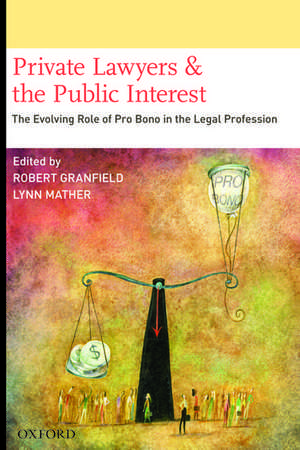 Private Lawyers & the Public Interest

The Evolving Role of Pro Bono in the Legal Profession

Edited by
ROBERT GRANFIELD
LYNN MATHER

PRO BONO

$

OXFORD